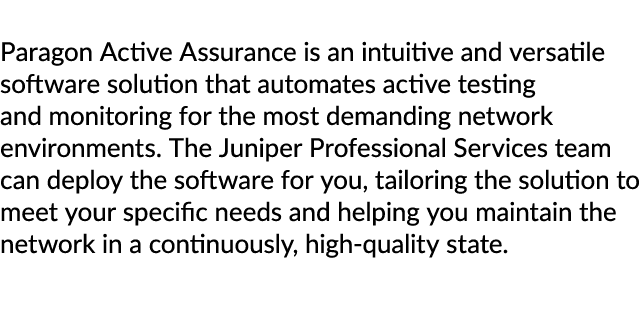 Paragon Active Assurance is an intuitive and versatile software solution that automates active testing and monitoring for the most demanding network environments. The Juniper Professional Services team can deploy the software for you, tailoring the solution to meet your specific needs and helping you maintain the network in a continuously, high-quality state.